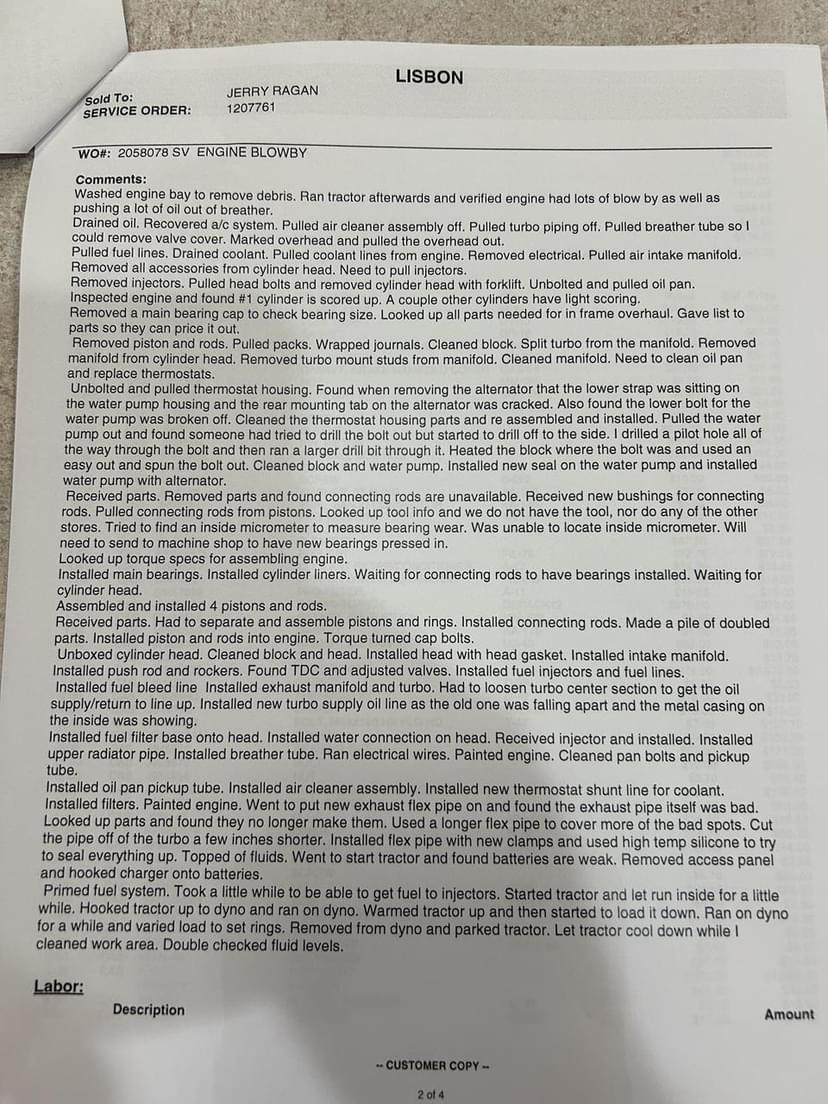 LISBON

Sold To: JERRY RAGAN
SERVICE ORDER: 1207761

WO#: 2058078 SV ENGINE BLOWBY

Comments:
Washed engine bay to remove debris. Ran tractor afterwards and verified engine had lots of blow by as well as pushing a lot of oil out of breather.
Drained oil. Recovered a/c system. Pulled air cleaner assembly off. Pulled turbo piping off. Pulled breather tube so I could remove valve cover. Marked overhead and pulled the overhead out.
Pulled fuel lines. Drained coolant. Pulled coolant lines from engine. Removed electrical. Pulled air intake manifold. Removed all accessories from cylinder head. Need to pull injectors.
Removed injectors. Pulled head bolts and removed cylinder head with forklift. Unbolted and pulled oil pan.
Inspected engine and found #1 cylinder is scored up. A couple other cylinders have light scoring.
Removed a main bearing cap to check bearing size. Looked up all parts needed for in frame overhaul. Gave list to parts so they can price it out.
Removed piston and rods. Pulled packs. Wrapped journals. Cleaned block. Split turbo from the manifold. Removed manifold from cylinder head. Removed turbo mount studs from manifold. Cleaned manifold. Need to clean oil pan and replace thermostats.
Unbolted and pulled thermostat housing. Found when removing the alternator that the lower strap was sitting on the water pump housing and the rear mounting tab on the alternator was cracked. Also found the lower bolt for the water pump was broken off. Cleaned the thermostat housing parts and re assembled and installed. Pulled the water pump out and found someone had tried to drill the bolt out but started to drill off to the side. I drilled a pilot hole all of the way through the bolt and then ran a larger drill bit through it. Heated the block where the bolt was and used an easy out and spun the bolt out. Cleaned block and water pump. Installed new seal on the water pump and installed water pump with alternator.
Received parts. Removed parts and found connecting rods are unavailable. Received new bushings for connecting rods. Pulled connecting rods from pistons. Looked up tool info and we do not have the tool, nor do any of the other stores. Tried to find an inside micrometer to measure bearing wear. Was unable to locate inside micrometer. Will need to send to machine shop to have new bearings pressed in.
Looked up torque specs for assembling engine.
Installed main bearings. Installed cylinder liners. Waiting for connecting rods to have bearings installed. Waiting for cylinder head.
Assembled and installed 4 pistons and rods.
Received parts. Had to separate and assemble pistons and rings. Installed connecting rods. Made a pile of doubled parts. Installed piston and rods into engine. Torque turned cap bolts.
Unboxed cylinder head. Cleaned block and head. Installed head with head gasket. Installed intake manifold. Installed push rod and rockers. Found TDC and adjusted valves. Installed fuel injectors and fuel lines.
Installed fuel bleed line Installed exhaust manifold and turbo. Had to loosen turbo center section to get the oil supply/return to line up. Installed new turbo supply oil line as the old one was falling apart and the metal casing on the inside was showing.
Installed fuel filter base onto head. Installed water connection on head. Received injector and installed. Installed upper radiator pipe. Installed breather tube. Ran electrical wires. Painted engine. Cleaned pan bolts and pickup tube.
Installed oil pan pickup tube. Installed air cleaner assembly. Installed new thermostat shunt line for coolant. Installed filters. Painted engine. Went to put new exhaust flex pipe on and found the exhaust pipe itself was bad. Looked up parts and found they no longer make them. Used a longer flex pipe to cover more of the bad spots. Cut the pipe off of the turbo a few inches shorter. Installed flex pipe with new clamps and used high temp silicone to try to seal everything up. Topped of fluids. Went to start tractor and found batteries are weak. Removed access panel and hooked charger onto batteries.
Primed fuel system. Took a little while to be able to get fuel to injectors. Started tractor and let run inside for a little while. Hooked tractor up to dyno and ran on dyno. Warmed tractor up and then started to load it down. Ran on dyno for a while and varied load to set rings. Removed from dyno and parked tractor. Let tractor cool down while I cleaned work area. Double checked fluid levels.

Labor:
Description Amount

-- CUSTOMER COPY --
2 of 4